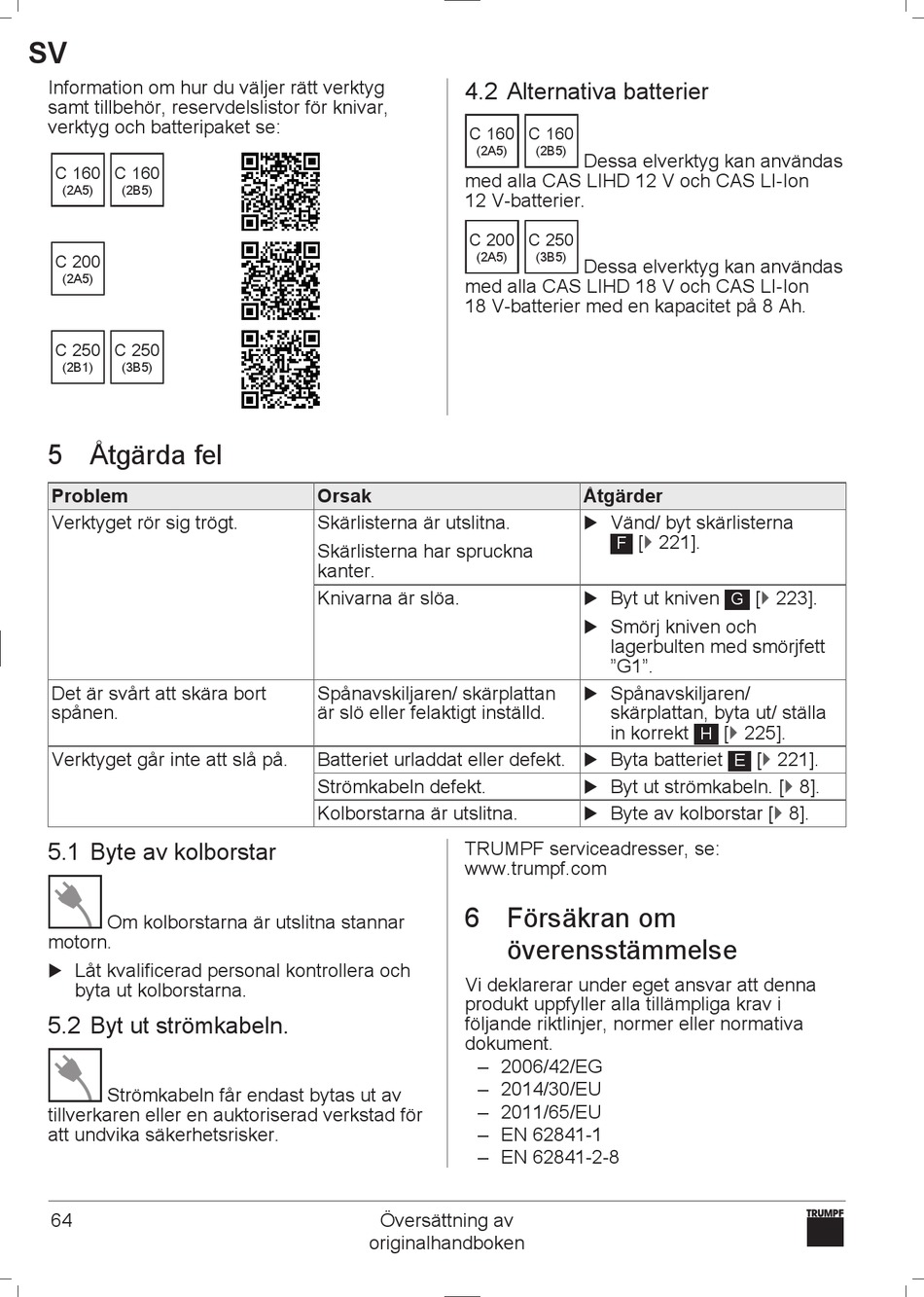 SV

Information om hur du väljer rätt verktyg samt tillbehör, reservdelslistor för knivar, verktyg och batteripaket se:

C 160 (2A5) C 160 (2B5)

C 200 (2A5)

C 250 (2B1) C 250 (3B5)

4.2 Alternativa batterier

C 160 (2A5) C 160 (2B5) Dessa elverktyg kan användas med alla CAS LIHD 12 V och CAS LI-Ion 12 V-batterier.

C 200 (2A5) C 250 (3B5) Dessa elverktyg kan användas med alla CAS LIHD 18 V och CAS LI-Ion 18 V-batterier med en kapacitet på 8 Ah.

5 Åtgärda fel

| Problem | Orsak | Åtgärder |
|---|---|---|
| Verktyget rör sig trögt. | Skärlisterna är utslitna. Skärlisterna har spruckna kanter. | ▶ Vänd/ byt skärlisterna F [▶ 221]. |
| | Knivarna är slöa. | ▶ Byt ut kniven G [▶ 223]. ▶ Smörj kniven och lagerbulten med smörjfett ”G1”. |
| Det är svårt att skära bort spånen. | Spånavskiljaren/ skärplattan är slö eller felaktigt inställd. | ▶ Spånavskiljaren/ skärplattan, byta ut/ ställa in korrekt H [▶ 225]. |
| Verktyget går inte att slå på. | Batteriet urladdat eller defekt. | ▶ Byta batteriet E [▶ 221]. |
| | Strömkabeln defekt. | ▶ Byt ut strömkabeln. [▶ 8]. |
| | Kolborstarna är utslitna. | ▶ Byte av kolborstar [▶ 8]. |

5.1 Byte av kolborstar

Om kolborstarna är utslitna stannar motorn.

▶ Låt kvalificerad personal kontrollera och byta ut kolborstarna.

5.2 Byt ut strömkabeln.

Strömkabeln får endast bytas ut av tillverkaren eller en auktoriserad verkstad för att undvika säkerhetsrisker.

TRUMPF serviceadresser, se: www.trumpf.com

6 Försäkran om överensstämmelse

Vi deklarerar under eget ansvar att denna produkt uppfyller alla tillämpliga krav i följande riktlinjer, normer eller normativa dokument.
– 2006/42/EG
– 2014/30/EU
– 2011/65/EU
– EN 62841-1
– EN 62841-2-8

64 Översättning av originalhandboken TRUMPF